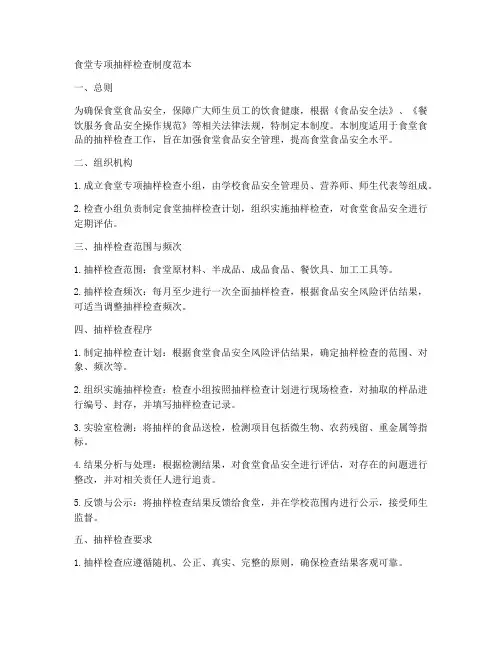 食堂专项抽样检查制度范本

一、总则

为确保食堂食品安全，保障广大师生员工的饮食健康，根据《食品安全法》、《餐饮服务食品安全操作规范》等相关法律法规，特制定本制度。本制度适用于食堂食品的抽样检查工作，旨在加强食堂食品安全管理，提高食堂食品安全水平。

二、组织机构

1. 成立食堂专项抽样检查小组，由学校食品安全管理员、营养师、师生代表等组成。

2. 检查小组负责制定食堂抽样检查计划，组织实施抽样检查，对食堂食品安全进行定期评估。

三、抽样检查范围与频次

1. 抽样检查范围：食堂原材料、半成品、成品食品、餐饮具、加工工具等。

2. 抽样检查频次：每月至少进行一次全面抽样检查，根据食品安全风险评估结果，可适当调整抽样检查频次。

四、抽样检查程序

1. 制定抽样检查计划：根据食堂食品安全风险评估结果，确定抽样检查的范围、对象、频次等。

2. 组织实施抽样检查：检查小组按照抽样检查计划进行现场检查，对抽取的样品进行编号、封存，并填写抽样检查记录。

3. 实验室检测：将抽样的食品送检，检测项目包括微生物、农药残留、重金属等指标。

4. 结果分析与处理：根据检测结果，对食堂食品安全进行评估，对存在的问题进行整改，并对相关责任人进行追责。

5. 反馈与公示：将抽样检查结果反馈给食堂，并在学校范围内进行公示，接受师生监督。

五、抽样检查要求

1. 抽样检查应遵循随机、公正、真实、完整的原则，确保检查结果客观可靠。